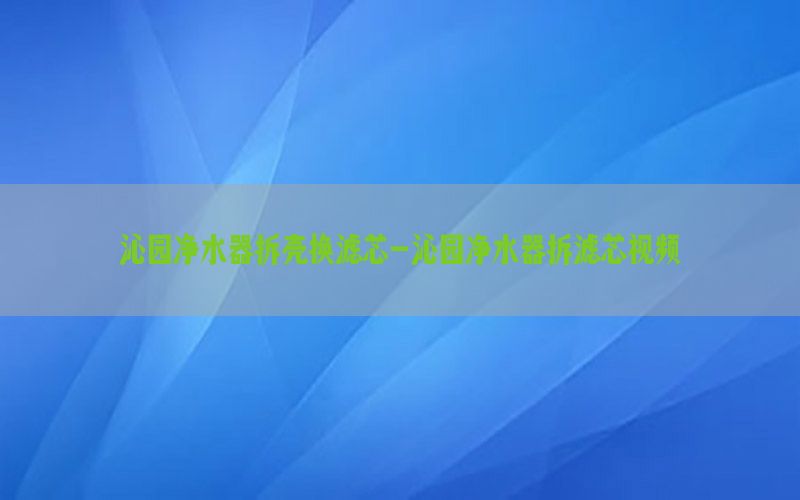 沁园净水器拆壳换滤芯-沁园净水器拆滤芯视频